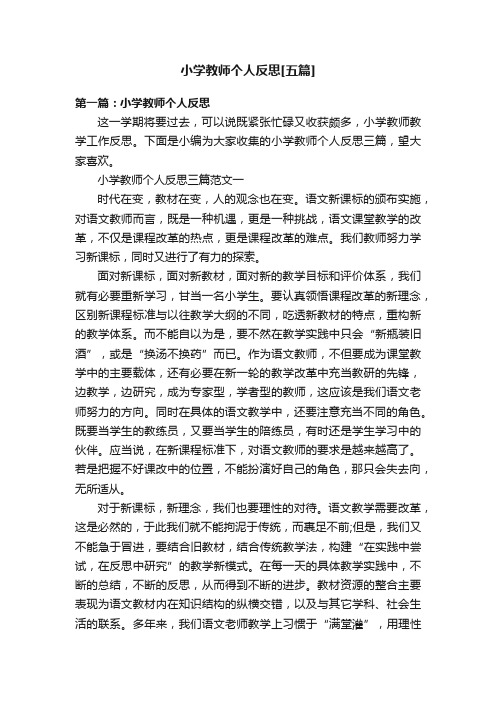 小学教师个人反思[五篇]

第一篇：小学教师个人反思

这一学期将要过去，可以说既紧张忙碌又收获颇多，小学教师教学工作反思。下面是小编为大家收集的小学教师个人反思三篇，望大家喜欢。

小学教师个人反思三篇范文一

时代在变，教材在变，人的观念也在变。语文新课标的颁布实施，对语文教师而言，既是一种机遇，更是一种挑战，语文课堂教学的改革，不仅是课程改革的热点，更是课程改革的难点。我们教师努力学习新课标，同时又进行了有力的探索。

面对新课标，面对新教材，面对新的教学目标和评价体系，我们就有必要重新学习，甘当一名小学生。要认真领悟课程改革的新理念，区别新课程标准与以往教学大纲的不同，吃透新教材的特点，重构新的教学体系。而不能自以为是，要不然在教学实践中只会“新瓶装旧酒”，或是“换汤不换药”而已。作为语文教师，不但要成为课堂教学中的主要载体，还有必要在新一轮的教学改革中充当教研的先锋，边教学，边研究，成为专家型，学者型的教师，这应该是我们语文老师努力的方向。同时在具体的语文教学中，还要注意充当不同的角色。既要当学生的教练员，又要当学生的陪练员，有时还是学生学习中的伙伴。应当说，在新课程标准下，对语文教师的要求是越来越高了。若是把握不好课改中的位置，不能扮演好自己的角色，那只会失去向，无所适从。

对于新课标，新理念，我们也要理性的对待。语文教学需要改革，这是必然的，于此我们就不能拘泥于传统，而裹足不前;但是，我们又不能急于冒进，要结合旧教材，结合传统教学法，构建“在实践中尝试，在反思中研究”的教学新模式。在每一天的具体教学实践中，不断的总结，不断的反思，从而得到不断的进步。教材资源的整合主要表现为语文教材内在知识结构的纵横交错，以及与其它学科、社会生活的联系。多年来，我们语文老师教学上习惯于“满堂灌”，用理性